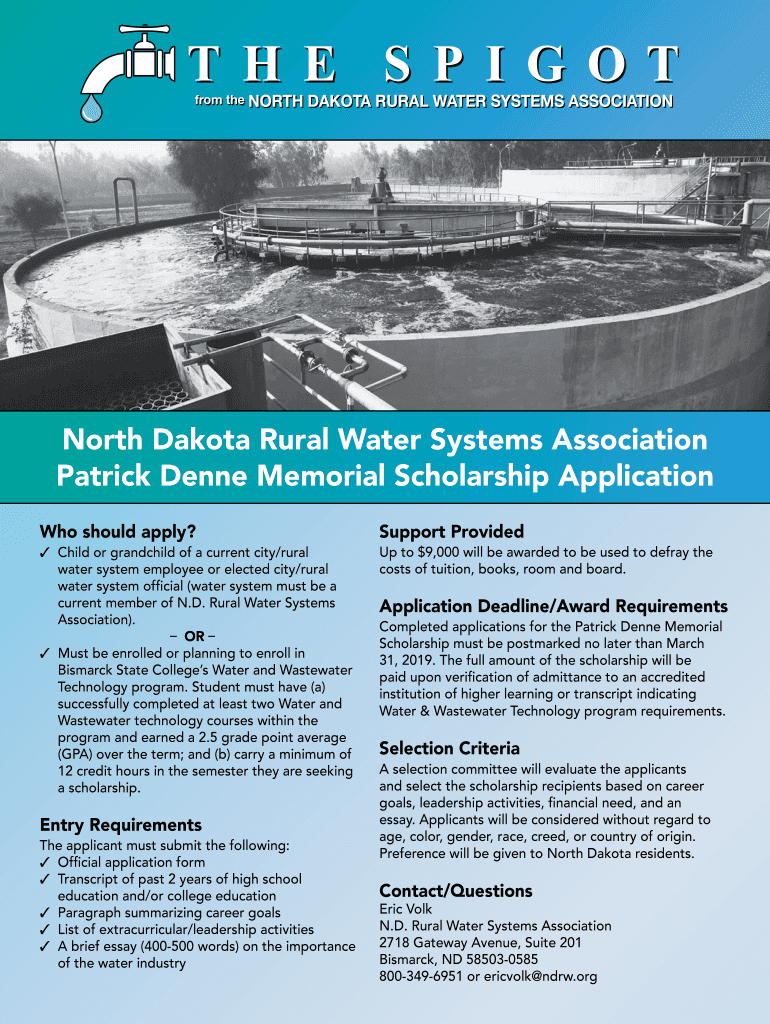 THE SPIGOT
from the NORTH DAKOTA RURAL WATER SYSTEMS ASSOCIATION

North Dakota Rural Water Systems Association Patrick Denne Memorial Scholarship Application

Who should apply?
✓ Child or grandchild of a current city/rural water system employee or elected city/rural water system official (water system must be a current member of N.D. Rural Water Systems Association).
– OR –
✓ Must be enrolled or planning to enroll in Bismarck State College's Water and Wastewater Technology program. Student must have (a) successfully completed at least two Water and Wastewater technology courses within the program and earned a 2.5 grade point average (GPA) over the term; and (b) carry a minimum of 12 credit hours in the semester they are seeking a scholarship.

Entry Requirements
The applicant must submit the following:
✓ Official application form
✓ Transcript of past 2 years of high school education and/or college education
✓ Paragraph summarizing career goals
✓ List of extracurricular/leadership activities
✓ A brief essay (400-500 words) on the importance of the water industry

Support Provided
Up to $9,000 will be awarded to be used to defray the costs of tuition, books, room and board.

Application Deadline/Award Requirements
Completed applications for the Patrick Denne Memorial Scholarship must be postmarked no later than March 31, 2019. The full amount of the scholarship will be paid upon verification of admittance to an accredited institution of higher learning or transcript indicating Water & Wastewater Technology program requirements.

Selection Criteria
A selection committee will evaluate the applicants and select the scholarship recipients based on career goals, leadership activities, financial need, and an essay. Applicants will be considered without regard to age, color, gender, race, creed, or country of origin. Preference will be given to North Dakota residents.

Contact/Questions
Eric Volk
N.D. Rural Water Systems Association
2718 Gateway Avenue, Suite 201
Bismarck, ND 58503-0585
800-349-6951 or ericvolk@ndrw.org